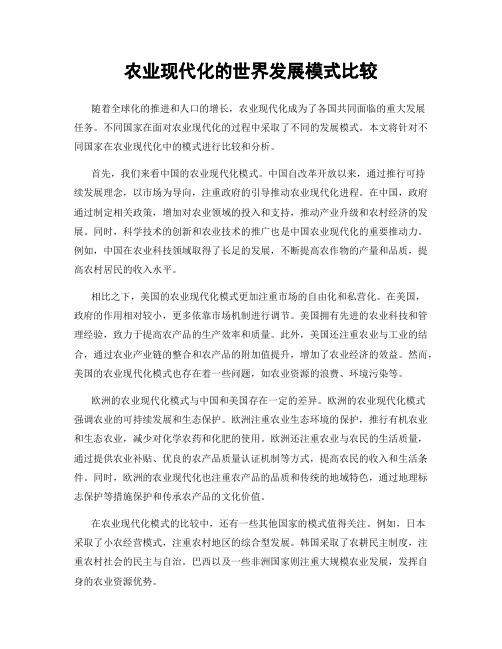 农业现代化的世界发展模式比较

随着全球化的推进和人口的增长，农业现代化成为了各国共同面临的重大发展任务。不同国家在面对农业现代化的过程中采取了不同的发展模式。本文将针对不同国家在农业现代化中的模式进行比较和分析。

首先，我们来看中国的农业现代化模式。中国自改革开放以来，通过推行可持续发展理念，以市场为导向，注重政府的引导推动农业现代化进程。在中国，政府通过制定相关政策，增加对农业领域的投入和支持，推动产业升级和农村经济的发展。同时，科学技术的创新和农业技术的推广也是中国农业现代化的重要推动力。例如，中国在农业科技领域取得了长足的发展，不断提高农作物的产量和品质，提高农村居民的收入水平。

相比之下，美国的农业现代化模式更加注重市场的自由化和私营化。在美国，政府的作用相对较小，更多依靠市场机制进行调节。美国拥有先进的农业科技和管理经验，致力于提高农产品的生产效率和质量。此外，美国还注重农业与工业的结合，通过农业产业链的整合和农产品的附加值提升，增加了农业经济的效益。然而，美国的农业现代化模式也存在着一些问题，如农业资源的浪费、环境污染等。

欧洲的农业现代化模式与中国和美国存在一定的差异。欧洲的农业现代化模式强调农业的可持续发展和生态保护。欧洲注重农业生态环境的保护，推行有机农业和生态农业，减少对化学农药和化肥的使用。欧洲还注重农业与农民的生活质量，通过提供农业补贴、优良的农产品质量认证机制等方式，提高农民的收入和生活条件。同时，欧洲的农业现代化也注重农产品的品质和传统的地域特色，通过地理标志保护等措施保护和传承农产品的文化价值。

在农业现代化模式的比较中，还有一些其他国家的模式值得关注。例如，日本采取了小农经营模式，注重农村地区的综合型发展。韩国采取了农耕民主制度，注重农村社会的民主与自治。巴西以及一些非洲国家则注重大规模农业发展，发挥自身的农业资源优势。